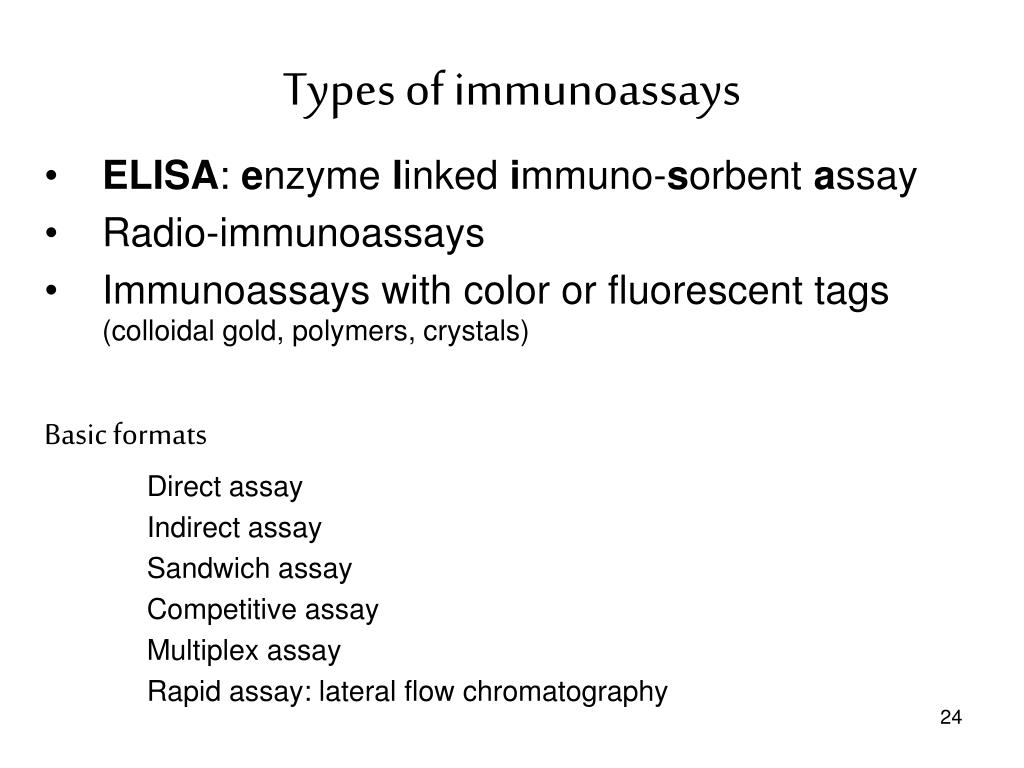 Types of immunoassays

• ELISA: enzyme linked immuno-sorbent assay
• Radio-immunoassays
• Immunoassays with color or fluorescent tags (colloidal gold, polymers, crystals)

Basic formats

Direct assay
Indirect assay
Sandwich assay
Competitive assay
Multiplex assay
Rapid assay: lateral flow chromatography

24